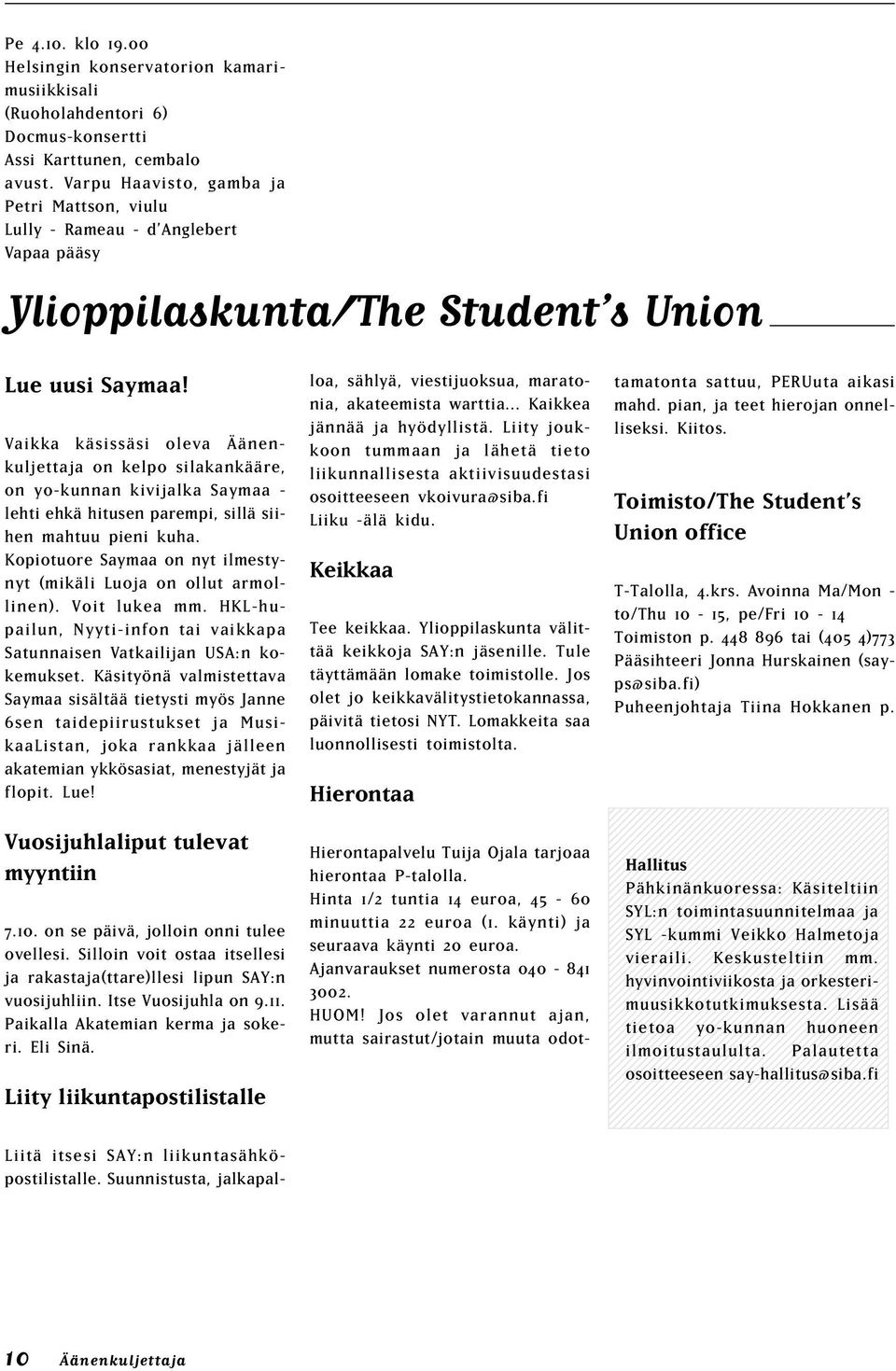 Pe 4.10. klo 19.00
Helsingin konservatorion kamarimusiikkisali
(Ruoholahdentori 6)
Docmus-konsertti
Assi Karttunen, cembalo
avust. Varpu Haavisto, gamba ja
Petri Mattson, viulu
Lully - Rameau - d'Anglebert
Vapaa pääsy

Ylioppilaskunta/The Student's Union

Lue uusi Saymaa!

Vaikka käsissäsi oleva Äänenkuljettaja on kelpo silakankääre, on yo-kunnan kivijalka Saymaa -lehti ehkä hitusen parempi, sillä siihen mahtuu pieni kuha. Kopiotuore Saymaa on nyt ilmestynyt (mikäli Luoja on ollut armollinen). Voit lukea mm. HKL-hupailun, Nyyti-infon tai vaikkapa Satunnaisen Vatkailijan USA:n kokemukset. Käsityönä valmistettava Saymaa sisältää tietysti myös Janne 6sen taidepiirustukset ja MusikaaListan, joka rankkaa jälleen akatemian ykkösasiat, menestyjät ja flopit. Lue!

Vuosijuhlaliput tulevat myyntiin

7.10. on se päivä, jolloin onni tulee ovellesi. Silloin voit ostaa itsellesi ja rakastaja(ttare)llesi lipun SAY:n vuosijuhliin. Itse Vuosijuhla on 9.11. Paikalla Akatemian kerma ja sokeri. Eli Sinä.

Liity liikuntapostilistalle

Liitä itsesi SAY:n liikuntasähköpostilistalle. Suunnistusta, jalkapalloa, sählyä, viestijuoksua, maratonia, akateemista warttia... Kaikkea jännää ja hyödyllistä. Liity joukkoon tummaan ja lähetä tieto liikunnallisesta aktiivisuudestasi osoitteeseen vkoivura@siba.fi
Liiku -älä kidu.

Keikkaa

Tee keikkaa. Ylioppilaskunta välittää keikkoja SAY:n jäsenille. Tule täyttämään lomake toimistolle. Jos olet jo keikkavälitystietokannassa, päivitä tietosi NYT. Lomakkeita saa luonnollisesti toimistolta.

Hierontaa

Hierontapalvelu Tuija Ojala tarjoaa hierontaa P-talolla.
Hinta 1/2 tuntia 14 euroa, 45 - 60 minuuttia 22 euroa (1. käynti) ja seuraava käynti 20 euroa.
Ajanvaraukset numerosta 040 - 841 3002.
HUOM! Jos olet varannut ajan, mutta sairastut/jotain muuta odottamatonta sattuu, PERUuta aikasi mahd. pian, ja teet hierojan onnelliseksi. Kiitos.

Toimisto/The Student's Union office

T-Talolla, 4.krs. Avoinna Ma/Mon - to/Thu 10 - 15, pe/Fri 10 - 14
Toimiston p. 448 896 tai (405 4)773
Pääsihteeri Jonna Hurskainen (sayps@siba.fi)
Puheenjohtaja Tiina Hokkanen p.

Hallitus
Pähkinänkuoressa: Käsiteltiin SYL:n toimintasuunnitelmaa ja SYL -kummi Veikko Halmetoja vieraili. Keskusteltiin mm. hyvinvointiviikosta ja orkesterimuusikkotutkimuksesta. Lisää tietoa yo-kunnan huoneen ilmoitustaululta. Palautetta osoitteeseen say-hallitus@siba.fi

10 Äänenkuljettaja